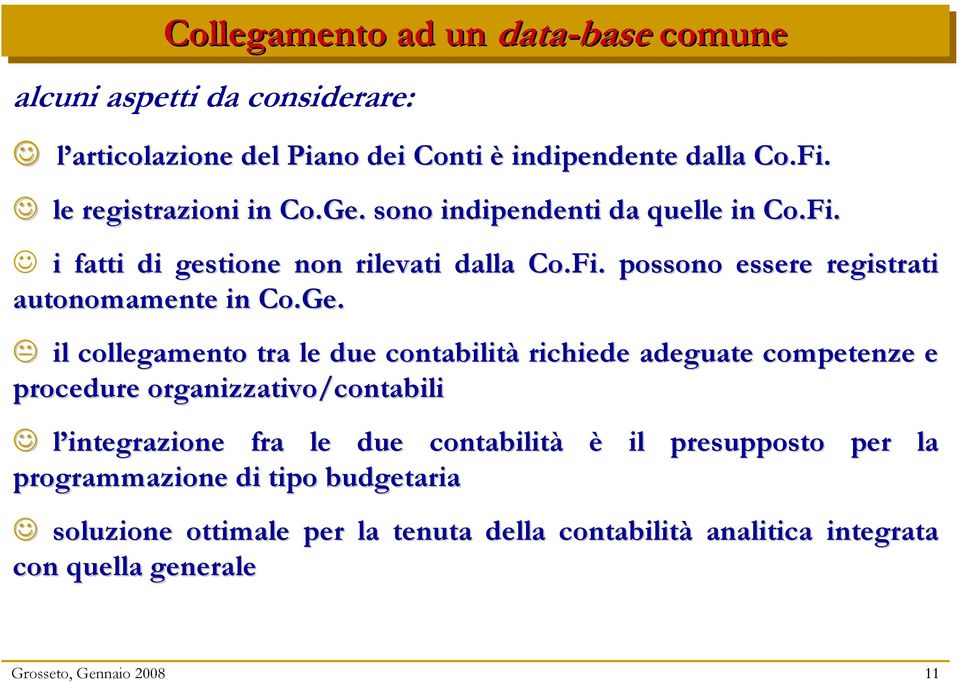 Collegamento ad un data-base comune

alcuni aspetti da considerare:

☺ l'articolazione del Piano dei Conti è indipendente dalla Co.Fi.

☺ le registrazioni in Co.Ge. sono indipendenti da quelle in Co.Fi.

☺ i fatti di gestione non rilevati dalla Co.Fi. possono essere registrati autonomamente in Co.Ge.

😐 il collegamento tra le due contabilità richiede adeguate competenze e procedure organizzativo/contabili

☺ l'integrazione fra le due contabilità è il presupposto per la programmazione di tipo budgetaria

☺ soluzione ottimale per la tenuta della contabilità analitica integrata con quella generale

Grosseto, Gennaio 2008

11